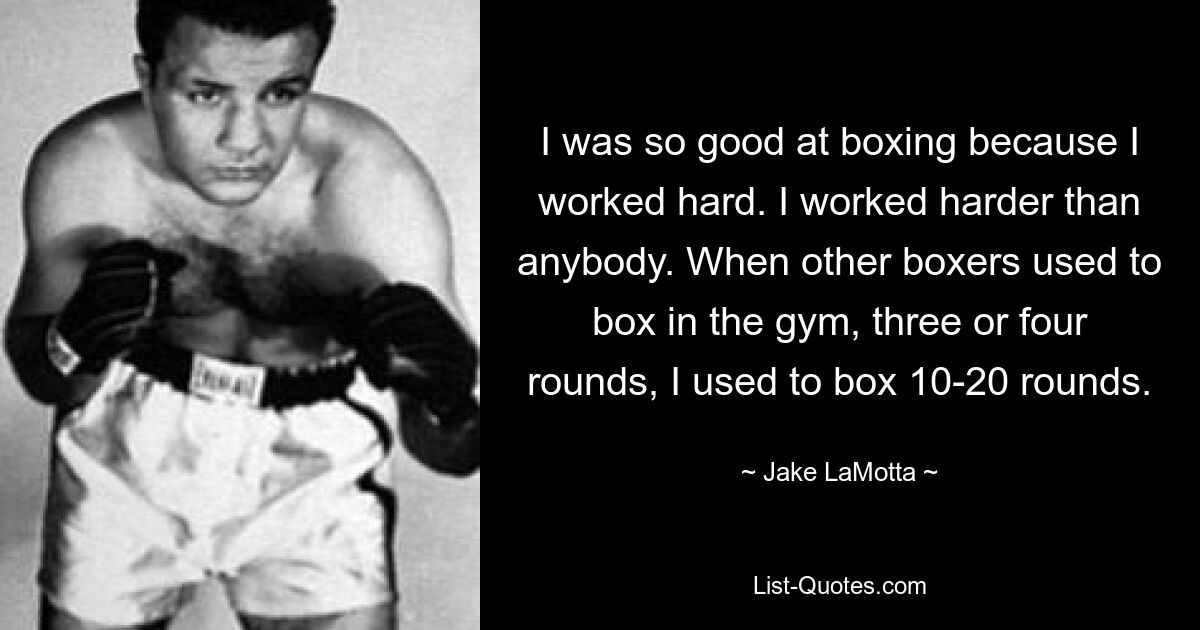 I was so good at boxing because I worked hard. I worked harder than anybody. When other boxers used to box in the gym, three or four rounds, I used to box 10-20 rounds.

~ Jake LaMotta ~

List-Quotes.com